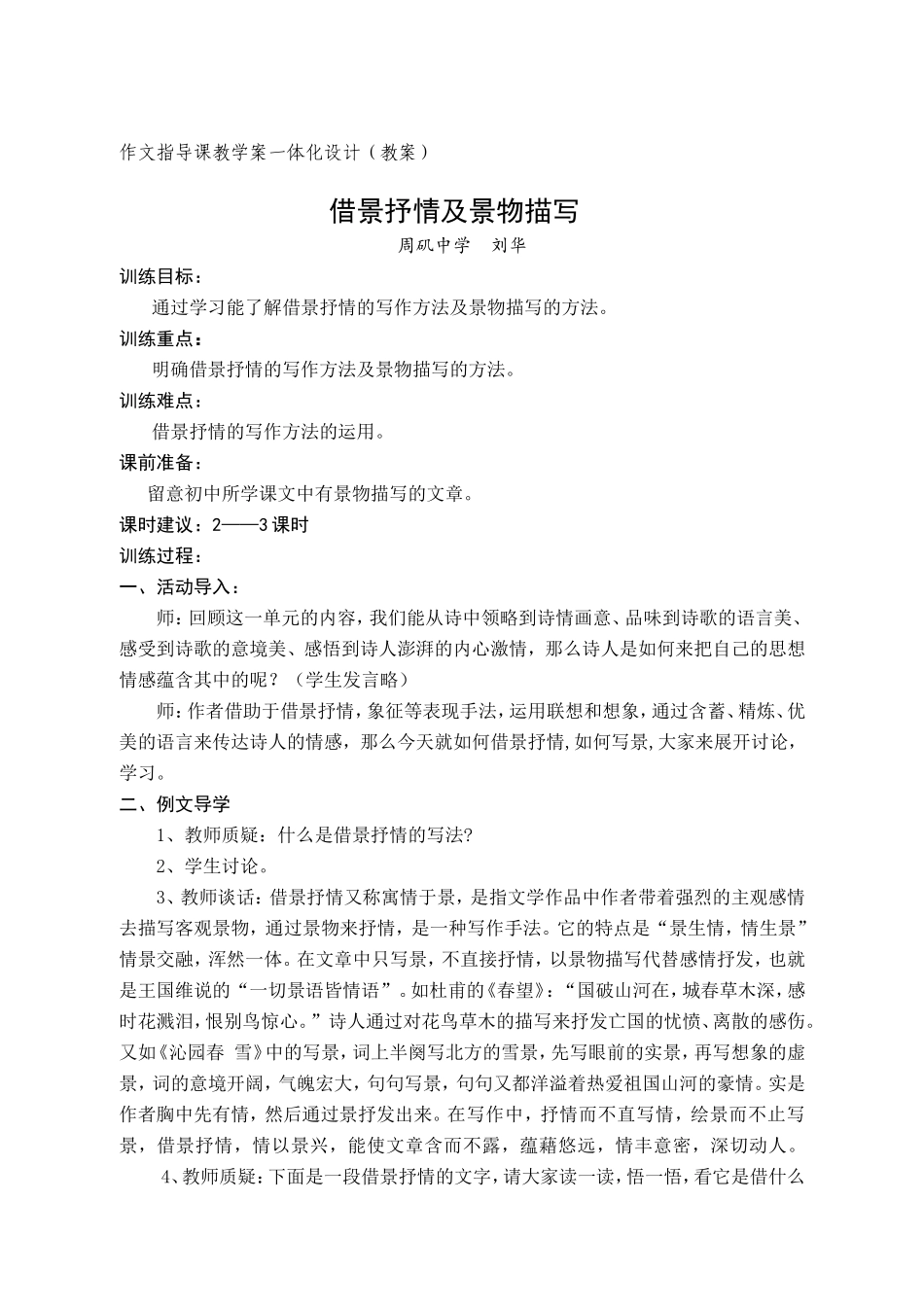 作文指导课教学案一体化设计（教案）

借景抒情及景物描写

周矾中学　刘华

训练目标：

通过学习能了解借景抒情的写作方法及景物描写的方法。

训练重点：

明确借景抒情的写作方法及景物描写的方法。

训练难点：

借景抒情的写作方法的运用。

课前准备：

留意初中所学课文中有景物描写的文章。

课时建议：2——3课时

训练过程：

一、活动导入：

师：回顾这一单元的内容，我们能从诗中领略到诗情画意、品味到诗歌的语言美、感受到诗歌的意境美、感悟到诗人澎湃的内心激情，那么诗人是如何来把自己的思想情感蕴含其中的呢？（学生发言略）

师：作者借助于借景抒情，象征等表现手法，运用联想和想象，通过含蓄、精炼、优美的语言来传达诗人的情感，那么今天就如何借景抒情,如何写景,大家来展开讨论，学习。

二、例文导学

1、教师质疑：什么是借景抒情的写法?

2、学生讨论。

3、教师谈话：借景抒情又称寓情于景，是指文学作品中作者带着强烈的主观感情去描写客观景物，通过景物来抒情，是一种写作手法。它的特点是“景生情，情生景”情景交融，浑然一体。在文章中只写景，不直接抒情，以景物描写代替感情抒发，也就是王国维说的“一切景语皆情语”。如杜甫的《春望》：“国破山河在，城春草木深，感时花溅泪，恨别鸟惊心。”诗人通过对花鸟草木的描写来抒发亡国的忧愤、离散的感伤。又如《沁园春 雪》中的写景，词上半阕写北方的雪景，先写眼前的实景，再写想象的虚景，词的意境开阔，气魄宏大，句句写景，句句又都洋溢着热爱祖国山河的豪情。实是作者胸中先有情，然后通过景抒发出来。在写作中，抒情而不直写情，绘景而不止写景，借景抒情，情以景兴，能使文章含而不露，蕴藉悠远，情丰意密，深切动人。

4、教师质疑：下面是一段借景抒情的文字，请大家读一读，悟一悟，看它是借什么